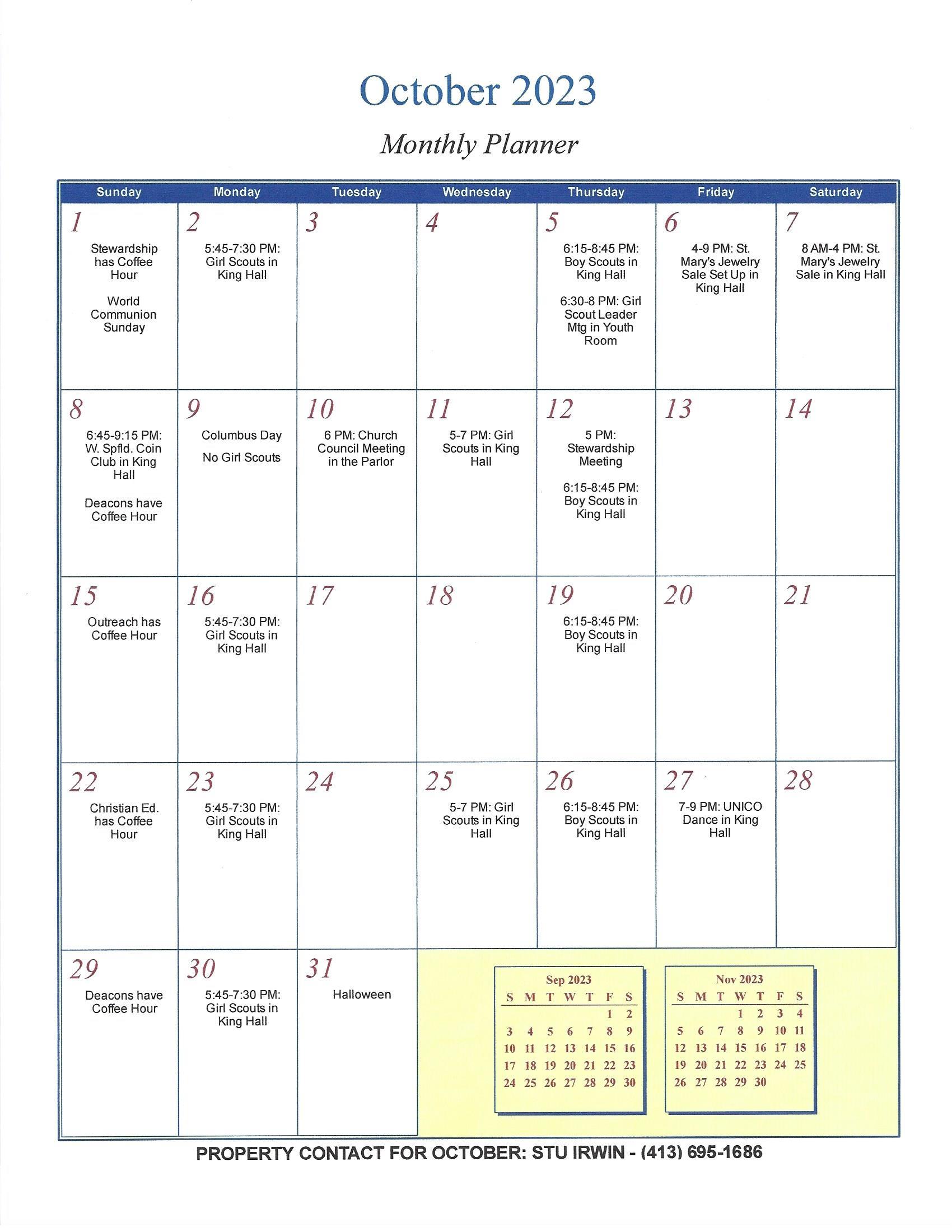 October 2023

Monthly Planner

| Sunday | Monday | Tuesday | Wednesday | Thursday | Friday | Saturday |
|---|---|---|---|---|---|---|
| 1 Stewardship has Coffee Hour World Communion Sunday | 2 5:45-7:30 PM: Girl Scouts in King Hall | 3 | 4 | 5 6:15-8:45 PM: Boy Scouts in King Hall 6:30-8 PM: Girl Scout Leader Mtg in Youth Room | 6 4-9 PM: St. Mary's Jewelry Sale Set Up in King Hall | 7 8 AM-4 PM: St. Mary's Jewelry Sale in King Hall |
| 8 6:45-9:15 PM: W. Spfld. Coin Club in King Hall Deacons have Coffee Hour | 9 Columbus Day No Girl Scouts | 10 6 PM: Church Council Meeting in the Parlor | 11 5-7 PM: Girl Scouts in King Hall | 12 5 PM: Stewardship Meeting 6:15-8:45 PM: Boy Scouts in King Hall | 13 | 14 |
| 15 Outreach has Coffee Hour | 16 5:45-7:30 PM: Girl Scouts in King Hall | 17 | 18 | 19 6:15-8:45 PM: Boy Scouts in King Hall | 20 | 21 |
| 22 Christian Ed. has Coffee Hour | 23 5:45-7:30 PM: Girl Scouts in King Hall | 24 | 25 5-7 PM: Girl Scouts in King Hall | 26 6:15-8:45 PM: Boy Scouts in King Hall | 27 7-9 PM: UNICO Dance in King Hall | 28 |
| 29 Deacons have Coffee Hour | 30 5:45-7:30 PM: Girl Scouts in King Hall | 31 Halloween | | | | |

Sep 2023

| S | M | T | W | T | F | S |
|---|---|---|---|---|---|---|
| | | | | | 1 | 2 |
| 3 | 4 | 5 | 6 | 7 | 8 | 9 |
| 10 | 11 | 12 | 13 | 14 | 15 | 16 |
| 17 | 18 | 19 | 20 | 21 | 22 | 23 |
| 24 | 25 | 26 | 27 | 28 | 29 | 30 |

Nov 2023

| S | M | T | W | T | F | S |
|---|---|---|---|---|---|---|
| | | | 1 | 2 | 3 | 4 |
| 5 | 6 | 7 | 8 | 9 | 10 | 11 |
| 12 | 13 | 14 | 15 | 16 | 17 | 18 |
| 19 | 20 | 21 | 22 | 23 | 24 | 25 |
| 26 | 27 | 28 | 29 | 30 | | |

PROPERTY CONTACT FOR OCTOBER: STU IRWIN - (413) 695-1686